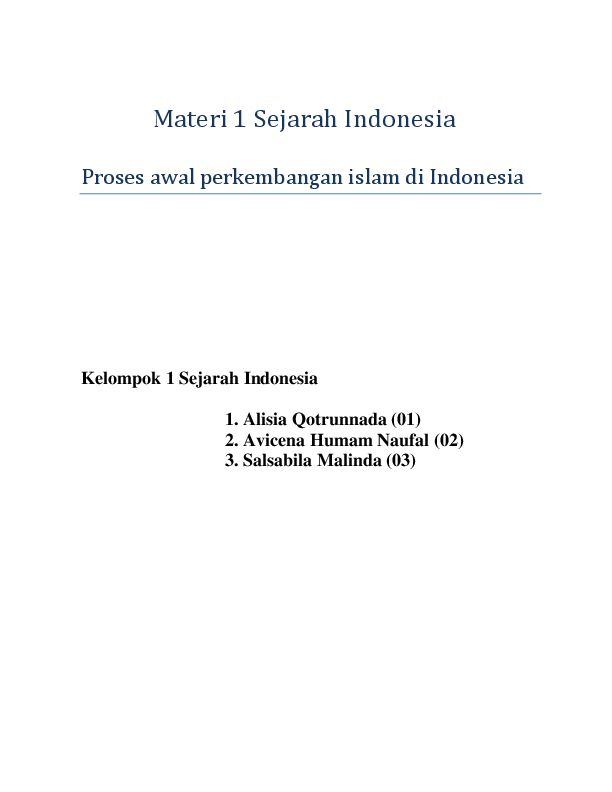 Materi 1 Sejarah Indonesia

Proses awal perkembangan islam di Indonesia

Kelompok 1 Sejarah Indonesia

1. Alisia Qotrunnada (01)
2. Avicena Humam Naufal (02)
3. Salsabila Malinda (03)